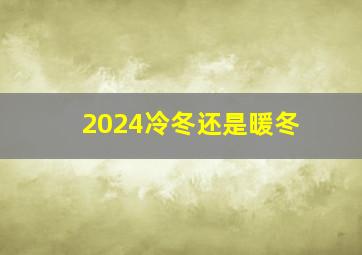 2024冷冬还是暖冬